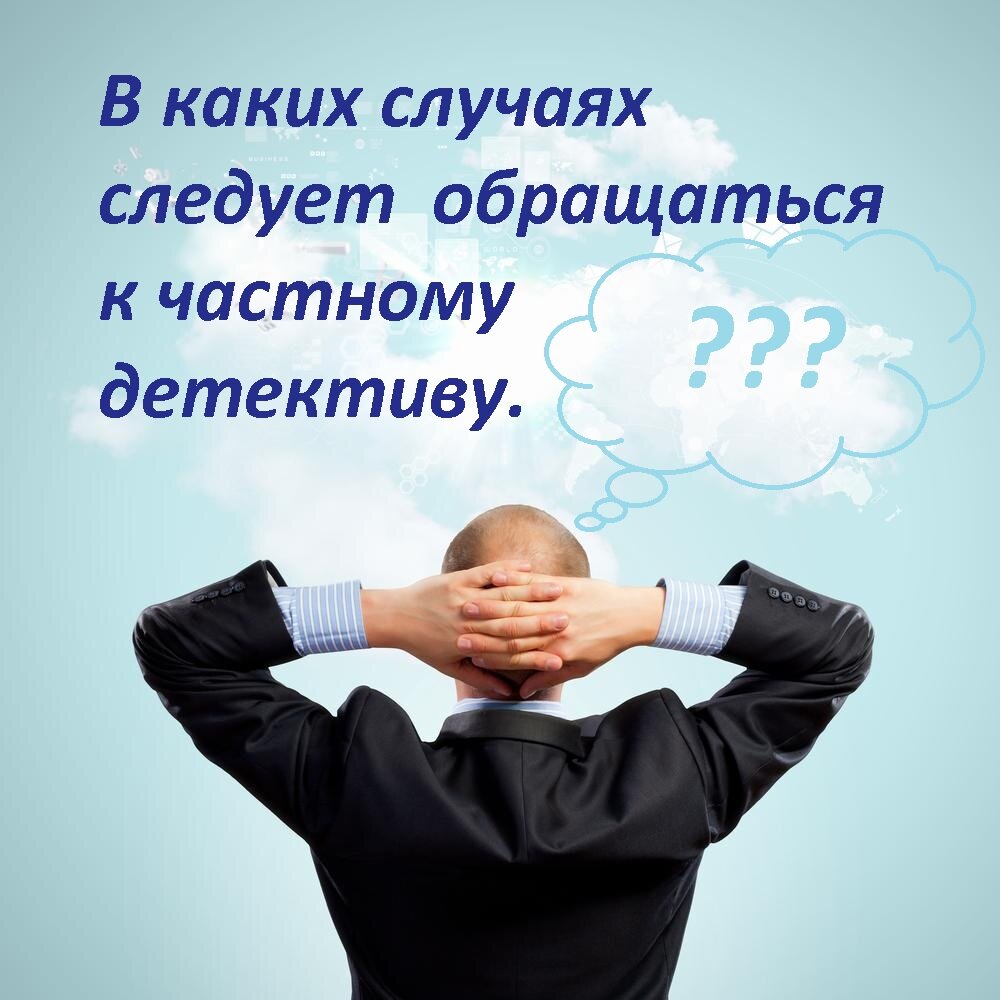 В каких случаях следует обращаться к частному детективу.

???